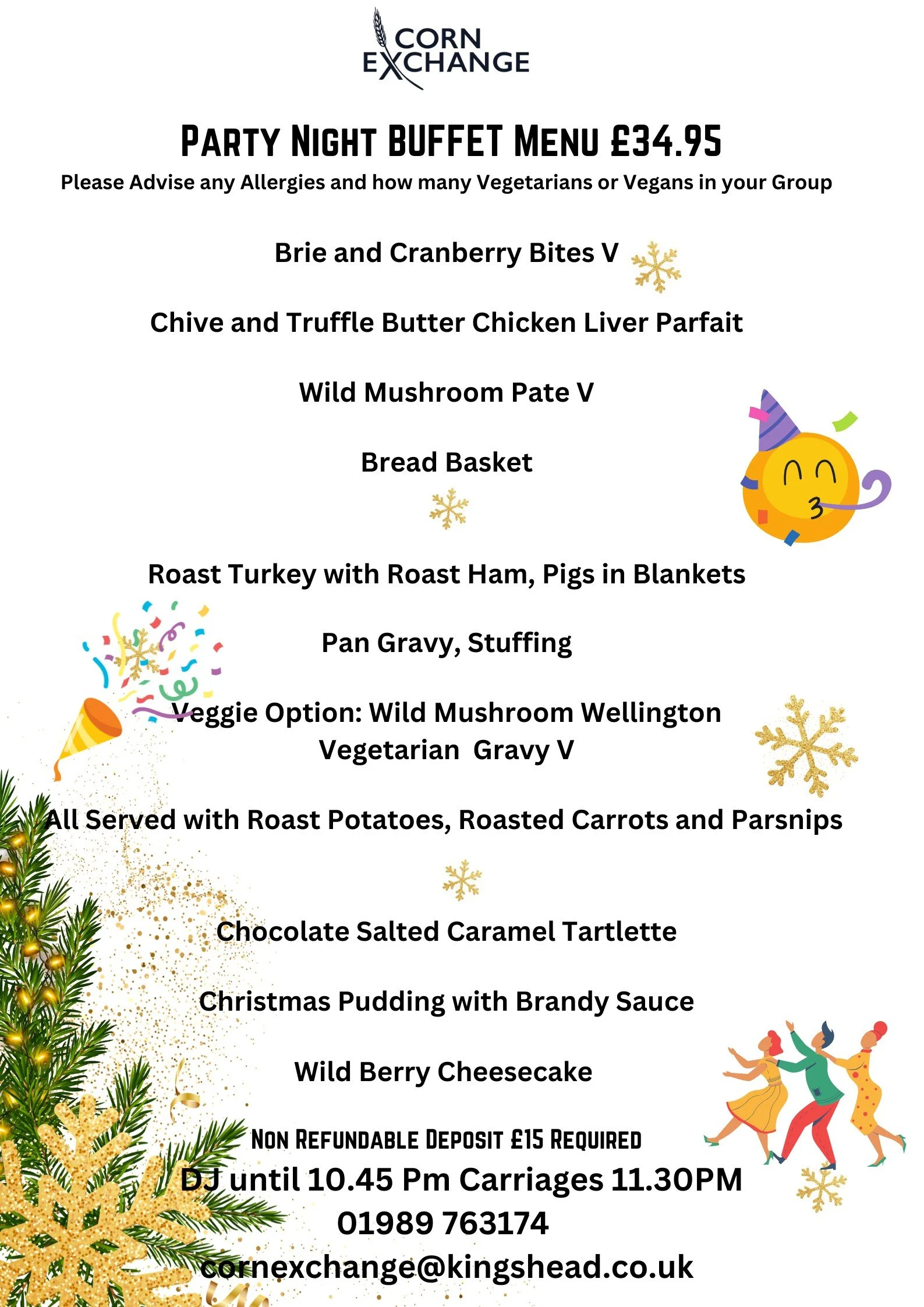 CORN EXCHANGE

PARTY NIGHT BUFFET MENU £34.95

Please Advise any Allergies and how many Vegetarians or Vegans in your Group

Brie and Cranberry Bites V

Chive and Truffle Butter Chicken Liver Parfait

Wild Mushroom Pate V

Bread Basket

Roast Turkey with Roast Ham, Pigs in Blankets

Pan Gravy, Stuffing

Veggie Option: Wild Mushroom Wellington
Vegetarian Gravy V

All Served with Roast Potatoes, Roasted Carrots and Parsnips

Chocolate Salted Caramel Tartlette

Christmas Pudding with Brandy Sauce

Wild Berry Cheesecake

NON REFUNDABLE DEPOSIT £15 REQUIRED

DJ until 10.45 Pm Carriages 11.30PM

01989 763174

cornexchange@kingshead.co.uk